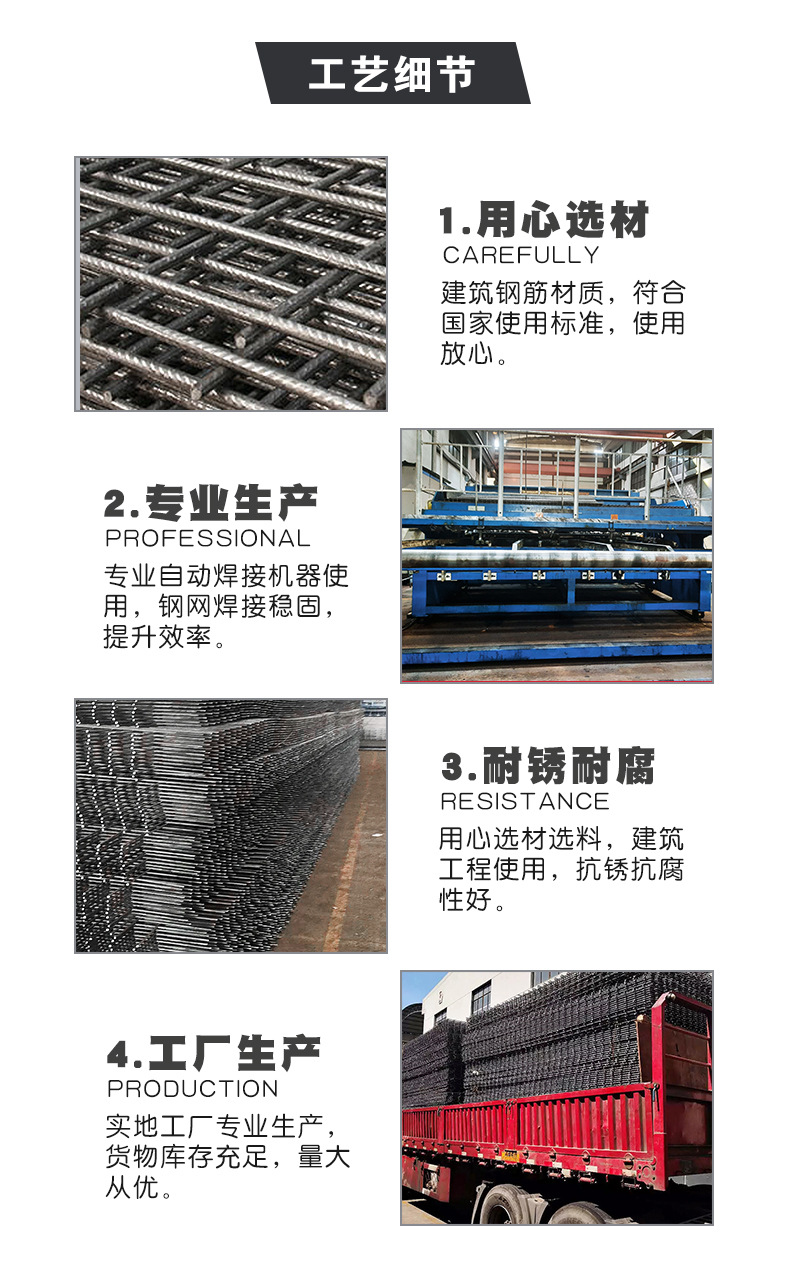 工艺细节

1.用心选材
CAREFULLY
建筑钢筋材质，符合国家使用标准，使用放心。

2.专业生产
PROFESSIONAL
专业自动焊接机器使用，钢网焊接稳固，提升效率。

3.耐锈耐腐
RESISTANCE
用心选材选料，建筑工程使用，抗锈抗腐性好。

4.工厂生产
PRODUCTION
实地工厂专业生产，货物库存充足，量大从优。